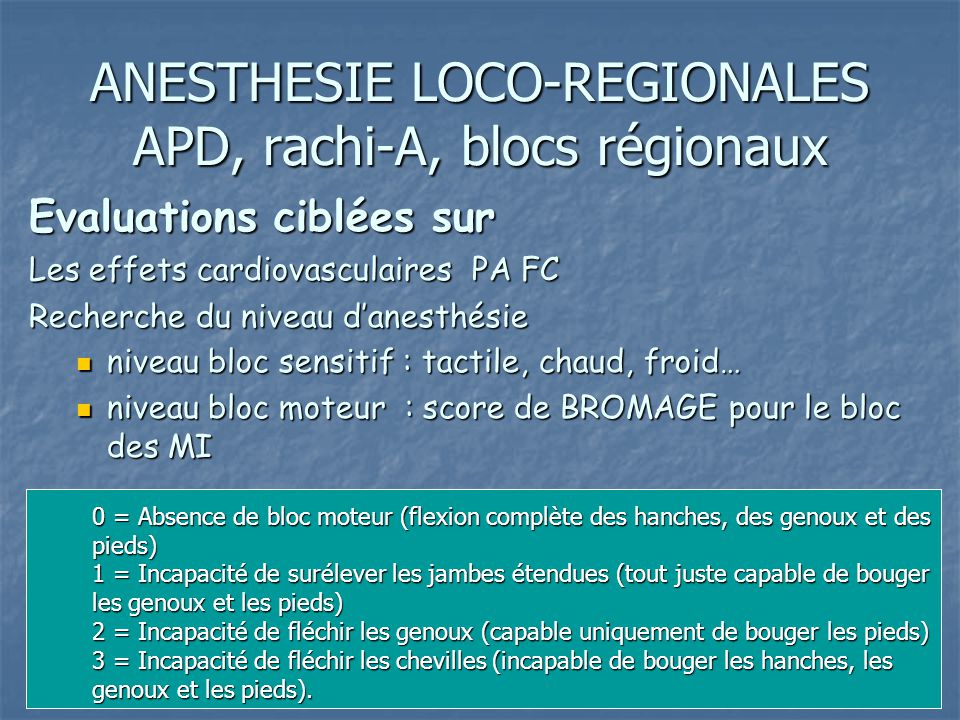 ANESTHESIE LOCO-REGIONALES
APD, rachi-A, blocs régionaux

Evaluations ciblées sur

Les effets cardiovasculaires PA FC

Recherche du niveau d'anesthésie

- niveau bloc sensitif : tactile, chaud, froid…
- niveau bloc moteur : score de BROMAGE pour le bloc des MI

0 = Absence de bloc moteur (flexion complète des hanches, des genoux et des pieds)
1 = Incapacité de surélever les jambes étendues (tout juste capable de bouger les genoux et les pieds)
2 = Incapacité de fléchir les genoux (capable uniquement de bouger les pieds)
3 = Incapacité de fléchir les chevilles (incapable de bouger les hanches, les genoux et les pieds).